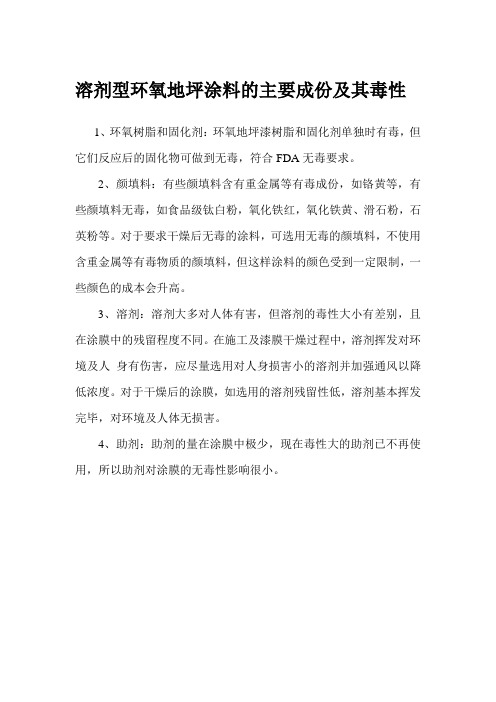 溶剂型环氧地坪涂料的主要成份及其毒性

1、环氧树脂和固化剂：环氧地坪漆树脂和固化剂单独时有毒，但它们反应后的固化物可做到无毒，符合 FDA 无毒要求。

2、颜填料：有些颜填料含有重金属等有毒成份，如铬黄等，有些颜填料无毒，如食品级钛白粉，氧化铁红，氧化铁黄、滑石粉，石英粉等。对于要求干燥后无毒的涂料，可选用无毒的颜填料，不使用含重金属等有毒物质的颜填料，但这样涂料的颜色受到一定限制，一些颜色的成本会升高。

3、溶剂：溶剂大多对人体有害，但溶剂的毒性大小有差别，且在涂膜中的残留程度不同。在施工及漆膜干燥过程中，溶剂挥发对环境及人 身有伤害，应尽量选用对人身损害小的溶剂并加强通风以降低浓度。对于干燥后的涂膜，如选用的溶剂残留性低，溶剂基本挥发完毕，对环境及人体无损害。

4、助剂：助剂的量在涂膜中极少，现在毒性大的助剂已不再使用，所以助剂对涂膜的无毒性影响很小。